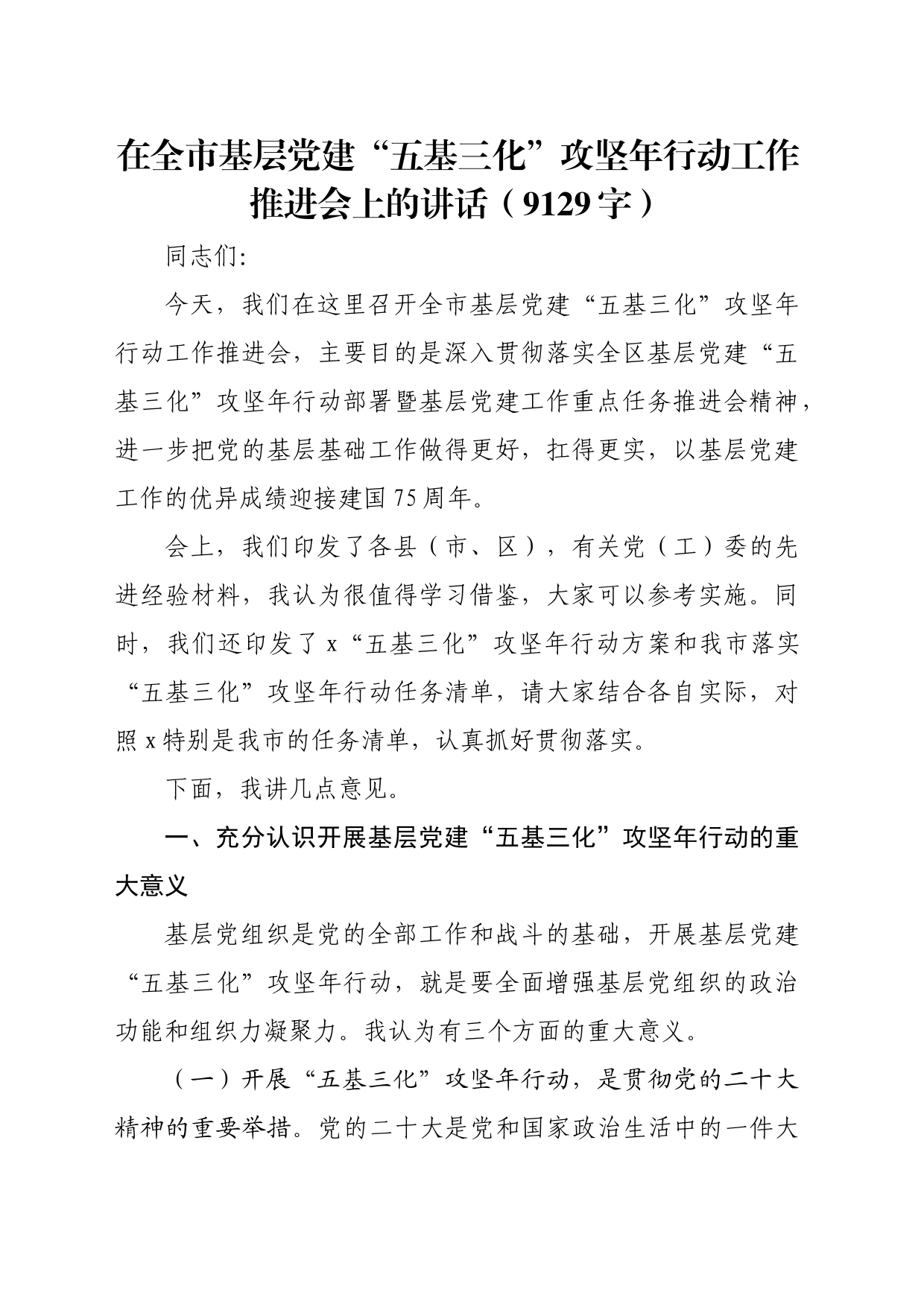 在全市基层党建“五基三化”攻坚年行动工作推进会上的讲话（9129字）

同志们：

今天，我们在这里召开全市基层党建“五基三化”攻坚年行动工作推进会，主要目的是深入贯彻落实全区基层党建“五基三化”攻坚年行动部署暨基层党建工作重点任务推进会精神，进一步把党的基层基础工作做得更好，扛得更实，以基层党建工作的优异成绩迎接建国75周年。

会上，我们印发了各县（市、区），有关党（工）委的先进经验材料，我认为很值得学习借鉴，大家可以参考实施。同时，我们还印发了x“五基三化”攻坚年行动方案和我市落实“五基三化”攻坚年行动任务清单，请大家结合各自实际，对照x特别是我市的任务清单，认真抓好贯彻落实。

下面，我讲几点意见。

一、充分认识开展基层党建“五基三化”攻坚年行动的重大意义

基层党组织是党的全部工作和战斗的基础，开展基层党建“五基三化”攻坚年行动，就是要全面增强基层党组织的政治功能和组织力凝聚力。我认为有三个方面的重大意义。

（一）开展“五基三化”攻坚年行动，是贯彻党的二十大精神的重要举措。党的二十大是党和国家政治生活中的一件大